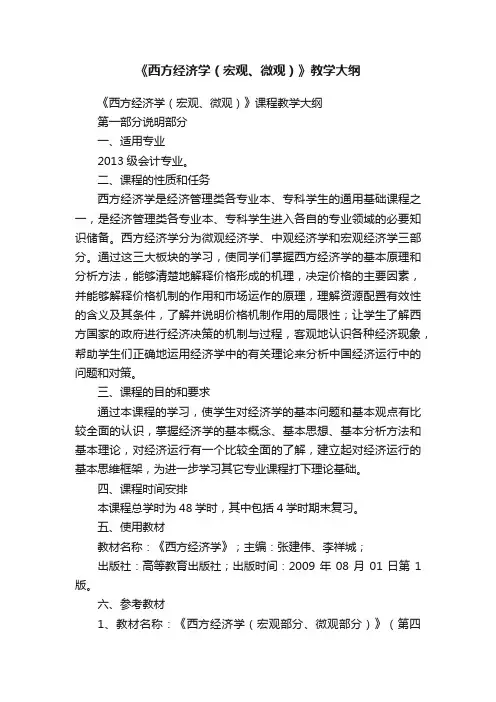 《西方经济学（宏观、微观）》教学大纲

《西方经济学（宏观、微观）》课程教学大纲

第一部分说明部分

一、适用专业

2013 级会计专业。

二、课程的性质和任务

西方经济学是经济管理类各专业本、专科学生的通用基础课程之一，是经济管理类各专业本、专科学生进入各自的专业领域的必要知识储备。西方经济学分为微观经济学、中观经济学和宏观经济学三部分。通过这三大板块的学习，使同学们掌握西方经济学的基本原理和分析方法，能够清楚地解释价格形成的机理，决定价格的主要因素，并能够解释价格机制的作用和市场运作的原理，理解资源配置有效性的含义及其条件，了解并说明价格机制作用的局限性；让学生了解西方国家的政府进行经济决策的机制与过程，客观地认识各种经济现象，帮助学生们正确地运用经济学中的有关理论来分析中国经济运行中的问题和对策。

三、课程的目的和要求

通过本课程的学习，使学生对经济学的基本问题和基本观点有比较全面的认识，掌握经济学的基本概念、基本思想、基本分析方法和基本理论，对经济运行有一个比较全面的了解，建立起对经济运行的基本思维框架，为进一步学习其它专业课程打下理论基础。

四、课程时间安排

本课程总学时为 48 学时，其中包括 4 学时期末复习。

五、使用教材

教材名称：《西方经济学》；主编：张建伟、李祥城；

出版社：高等教育出版社；出版时间：2009 年 08 月 01 日第 1 版。

六、参考教材

1、教材名称：《西方经济学（宏观部分、微观部分）》（第四